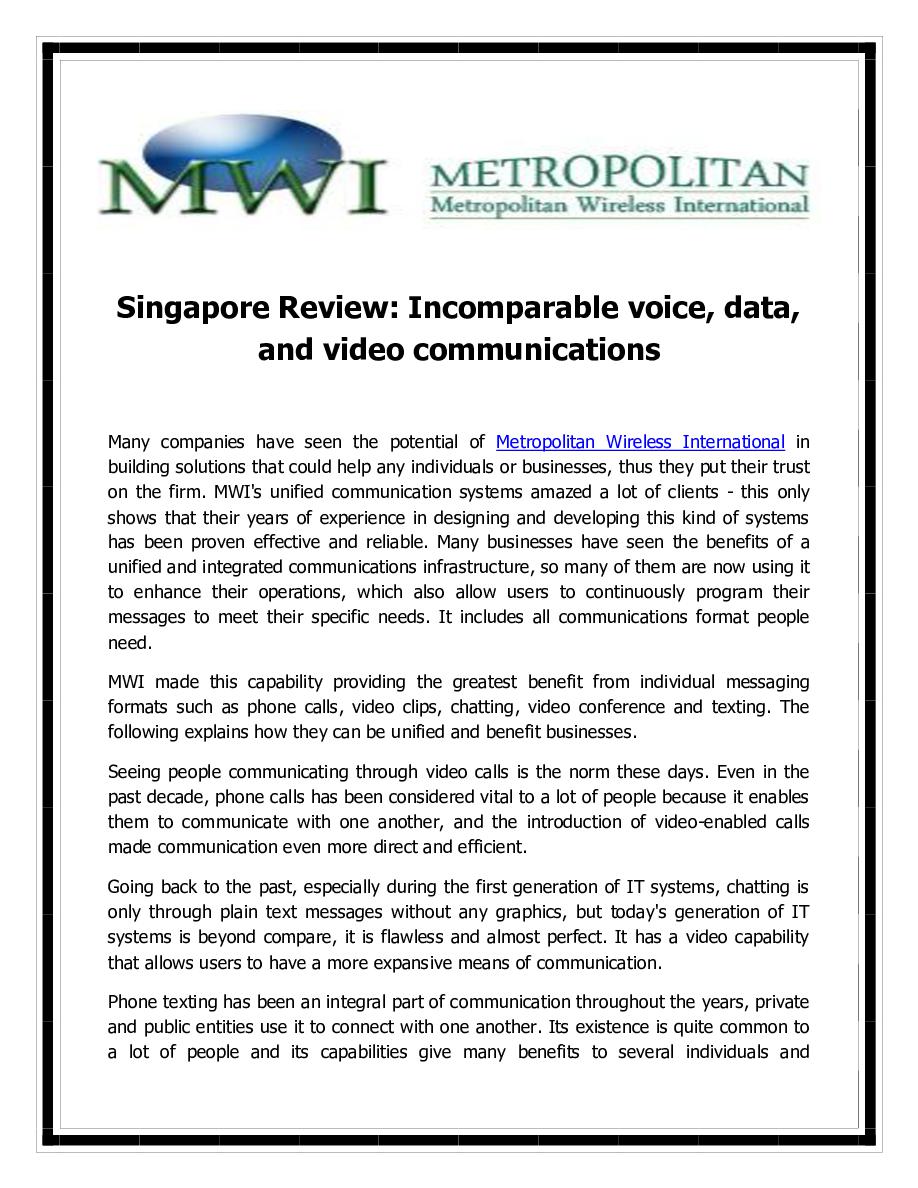 MWI METROPOLITAN
Metropolitan Wireless International

Singapore Review: Incomparable voice, data, and video communications

Many companies have seen the potential of Metropolitan Wireless International in building solutions that could help any individuals or businesses, thus they put their trust on the firm. MWI's unified communication systems amazed a lot of clients - this only shows that their years of experience in designing and developing this kind of systems has been proven effective and reliable. Many businesses have seen the benefits of a unified and integrated communications infrastructure, so many of them are now using it to enhance their operations, which also allow users to continuously program their messages to meet their specific needs. It includes all communications format people need.

MWI made this capability providing the greatest benefit from individual messaging formats such as phone calls, video clips, chatting, video conference and texting. The following explains how they can be unified and benefit businesses.

Seeing people communicating through video calls is the norm these days. Even in the past decade, phone calls has been considered vital to a lot of people because it enables them to communicate with one another, and the introduction of video-enabled calls made communication even more direct and efficient.

Going back to the past, especially during the first generation of IT systems, chatting is only through plain text messages without any graphics, but today's generation of IT systems is beyond compare, it is flawless and almost perfect. It has a video capability that allows users to have a more expansive means of communication.

Phone texting has been an integral part of communication throughout the years, private and public entities use it to connect with one another. Its existence is quite common to a lot of people and its capabilities give many benefits to several individuals and